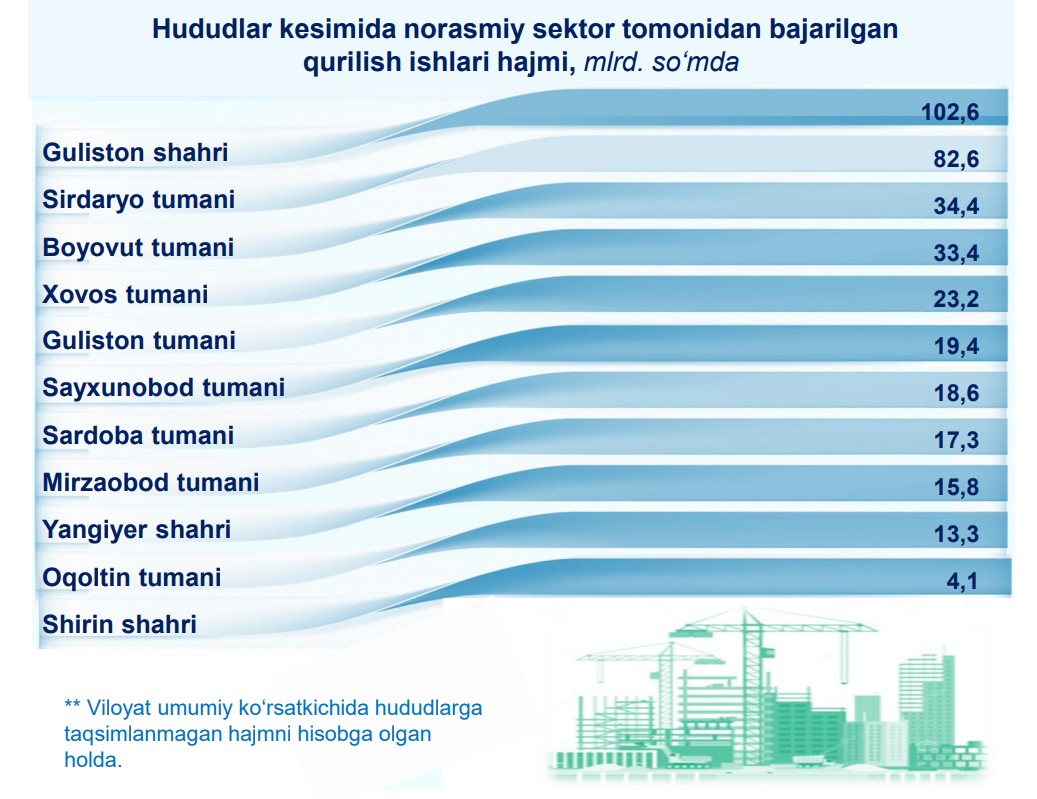 Hududlar kesimida norasmiy sektor tomonidan bajarilgan qurilish ishlari hajmi, mlrd. so‘mda

102,6
Guliston shahri 82,6
Sirdaryo tumani 34,4
Boyovut tumani 33,4
Xovos tumani 23,2
Guliston tumani 19,4
Sayxunobod tumani 18,6
Sardoba tumani 17,3
Mirzaobod tumani 15,8
Yangiyer shahri 13,3
Oqoltin tumani 4,1
Shirin shahri

** Viloyat umumiy ko‘rsatkichida hududlarga taqsimlanmagan hajmni hisobga olgan holda.